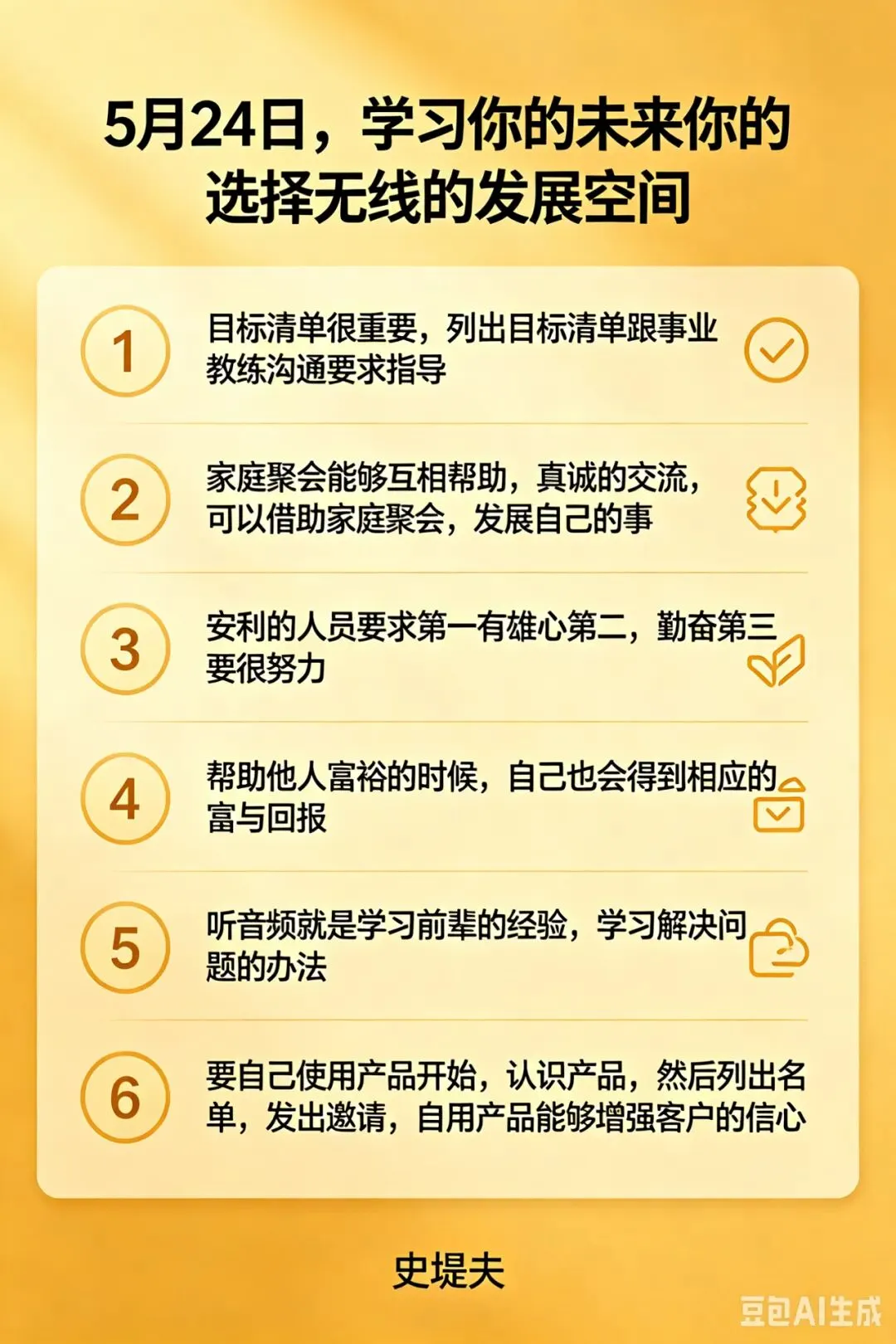 5月24日，学习你的未来你的选择无线的发展空间

1
目标清单很重要，列出目标清单跟事业教练沟通要求指导

2
家庭聚会能够互相帮助，真诚的交流，可以借助家庭聚会，发展自己的事

3
安利的人员要求第一有雄心第二，勤奋第三要很努力

4
帮助他人富裕的时候，自己也会得到相应的富与回报

5
听音频就是学习前辈的经验，学习解决问题的办法

6
要自己使用产品开始，认识产品，然后列出名单，发出邀请，自用产品能够增强客户的信心

史堤夫

豆包AI生成